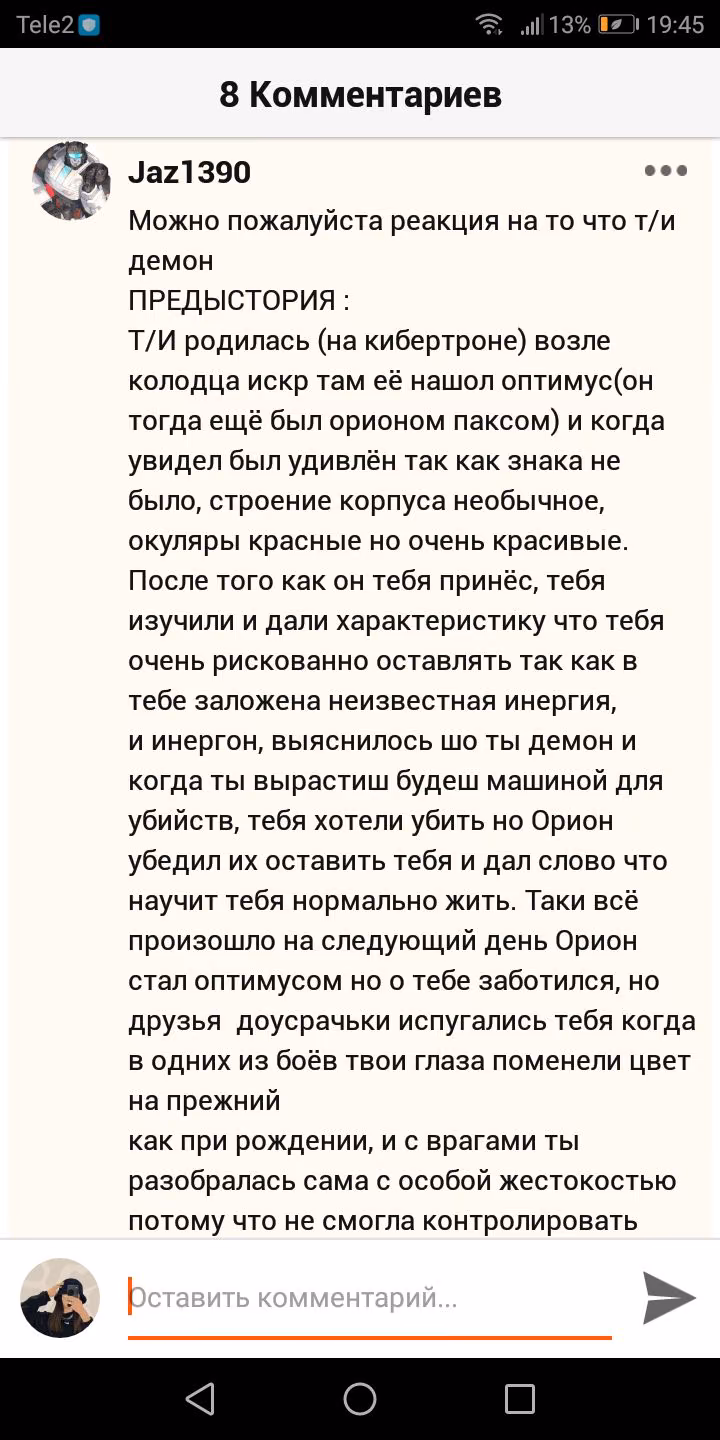 Tele2 13% 19:45

8 Комментариев

Jaz1390

Можно пожалуйста реакция на то что т/и демон
ПРЕДЫСТОРИЯ :
Т/И родилась (на кибертроне) возле колодца искр там её нашол оптимус(он тогда ещё был орионом паксом) и когда увидел был удивлён так как знака не было, строение корпуса необычное, окуляры красные но очень красивые. После того как он тебя принёс, тебя изучили и дали характеристику что тебя очень рискованно оставлять так как в тебе заложена неизвестная инергия, и инергон, выяснилось шо ты демон и когда ты вырастиш будеш машиной для убийств, тебя хотели убить но Орион убедил их оставить тебя и дал слово что научит тебя нормально жить. Таки всё произошло на следующий день Орион стал оптимусом но о тебе заботился, но друзья доусрачьки испугались тебя когда в одних из боёв твои глаза поменели цвет на прежний
как при рождении, и с врагами ты разобралась сама с особой жестокостью потому что не смогла контролировать

Оставить комментарий...